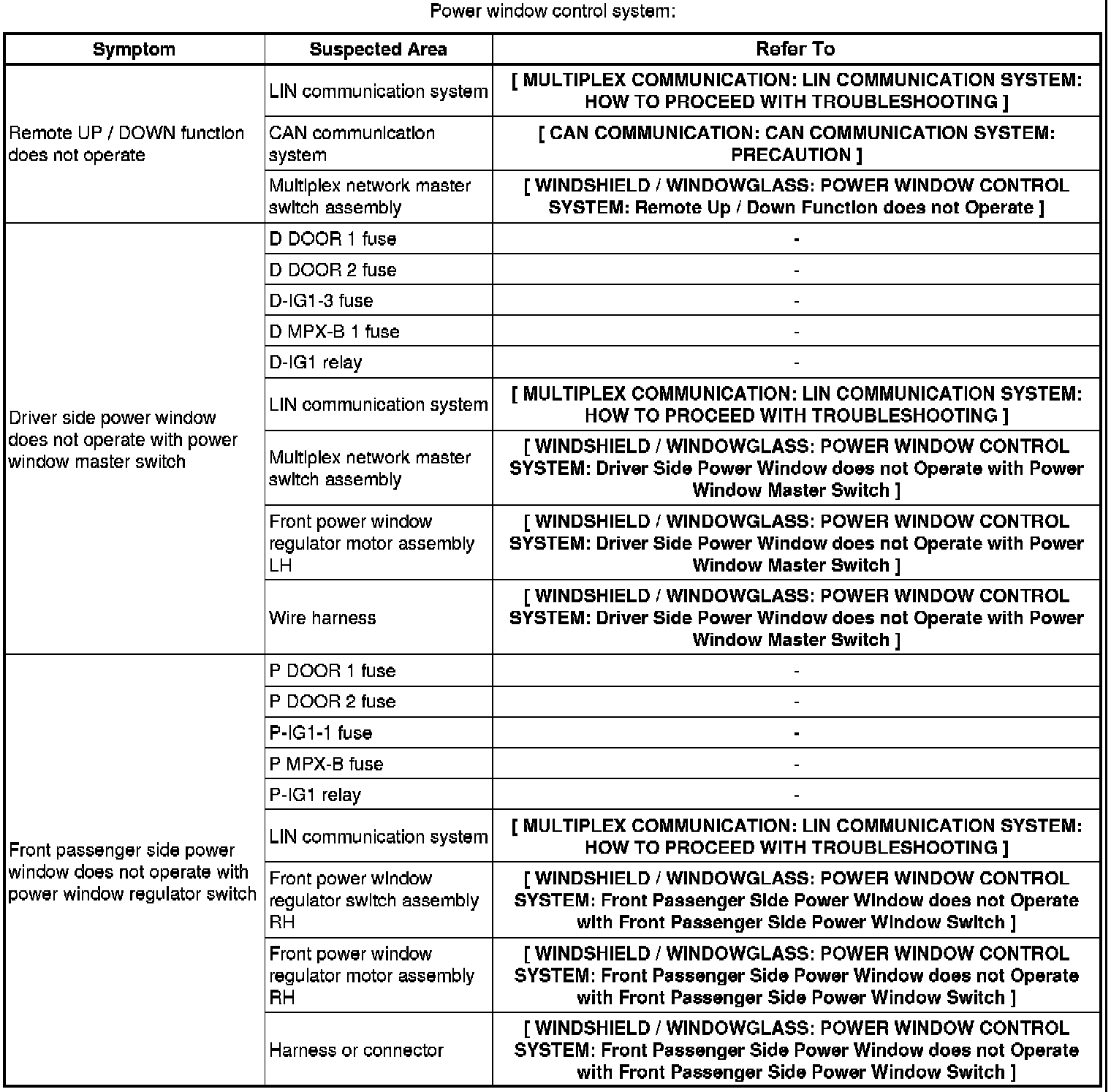 Power window control system:

| Symptom | Suspected Area | Refer To |
|---|---|---|
| Remote UP / DOWN function does not operate | LIN communication system | [ MULTIPLEX COMMUNICATION: LIN COMMUNICATION SYSTEM: HOW TO PROCEED WITH TROUBLESHOOTING ] |
| | CAN communication system | [ CAN COMMUNICATION: CAN COMMUNICATION SYSTEM: PRECAUTION ] |
| | Multiplex network master switch assembly | [ WINDSHIELD / WINDOWGLASS: POWER WINDOW CONTROL SYSTEM: Remote Up / Down Function does not Operate ] |
| Driver side power window does not operate with power window master switch | D DOOR 1 fuse | - |
| | D DOOR 2 fuse | - |
| | D-IG1-3 fuse | - |
| | D MPX-B 1 fuse | - |
| | D-IG1 relay | - |
| | LIN communication system | [ MULTIPLEX COMMUNICATION: LIN COMMUNICATION SYSTEM: HOW TO PROCEED WITH TROUBLESHOOTING ] |
| | Multiplex network master switch assembly | [ WINDSHIELD / WINDOWGLASS: POWER WINDOW CONTROL SYSTEM: Driver Side Power Window does not Operate with Power Window Master Switch ] |
| | Front power window regulator motor assembly LH | [ WINDSHIELD / WINDOWGLASS: POWER WINDOW CONTROL SYSTEM: Driver Side Power Window does not Operate with Power Window Master Switch ] |
| | Wire harness | [ WINDSHIELD / WINDOWGLASS: POWER WINDOW CONTROL SYSTEM: Driver Side Power Window does not Operate with Power Window Master Switch ] |
| Front passenger side power window does not operate with power window regulator switch | P DOOR 1 fuse | - |
| | P DOOR 2 fuse | - |
| | P-IG1-1 fuse | - |
| | P MPX-B fuse | - |
| | P-IG1 relay | - |
| | LIN communication system | [ MULTIPLEX COMMUNICATION: LIN COMMUNICATION SYSTEM: HOW TO PROCEED WITH TROUBLESHOOTING ] |
| | Front power window regulator switch assembly RH | [ WINDSHIELD / WINDOWGLASS: POWER WINDOW CONTROL SYSTEM: Front Passenger Side Power Window does not Operate with Front Passenger Side Power Window Switch ] |
| | Front power window regulator motor assembly RH | [ WINDSHIELD / WINDOWGLASS: POWER WINDOW CONTROL SYSTEM: Front Passenger Side Power Window does not Operate with Front Passenger Side Power Window Switch ] |
| | Harness or connector | [ WINDSHIELD / WINDOWGLASS: POWER WINDOW CONTROL SYSTEM: Front Passenger Side Power Window does not Operate with Front Passenger Side Power Window Switch ] |